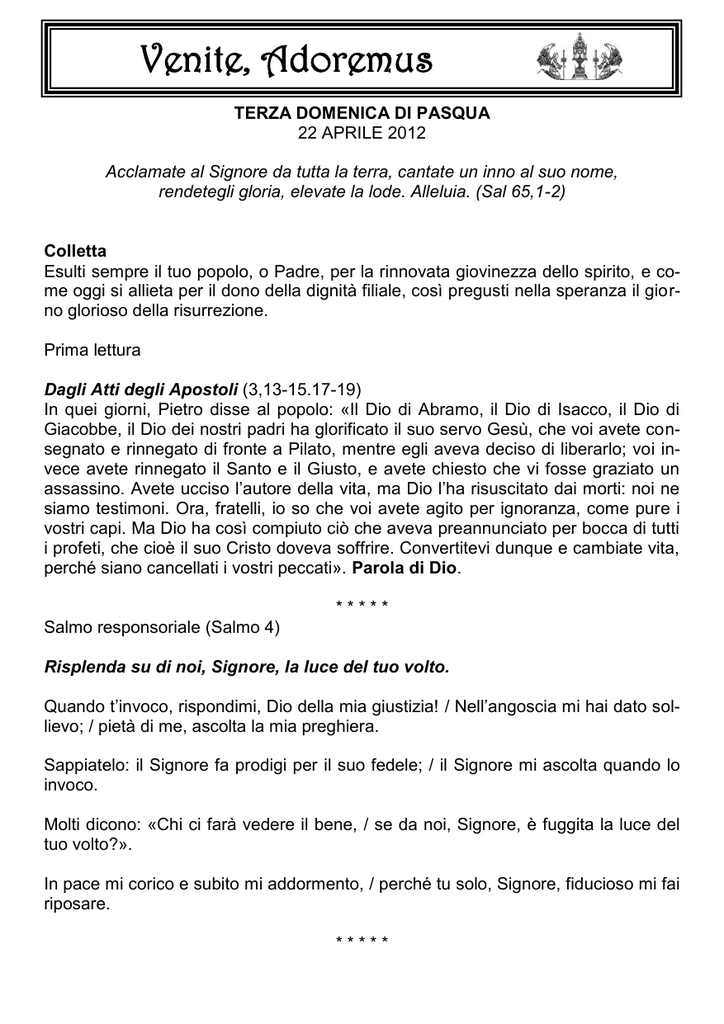 Venite, Adoremus

TERZA DOMENICA DI PASQUA
22 APRILE 2012

Acclamate al Signore da tutta la terra, cantate un inno al suo nome, rendetegli gloria, elevate la lode. Alleluia. (Sal 65,1-2)

Colletta
Esulti sempre il tuo popolo, o Padre, per la rinnovata giovinezza dello spirito, e come oggi si allieta per il dono della dignità filiale, così pregusti nella speranza il giorno glorioso della risurrezione.

Prima lettura

Dagli Atti degli Apostoli (3,13-15.17-19)
In quei giorni, Pietro disse al popolo: «Il Dio di Abramo, il Dio di Isacco, il Dio di Giacobbe, il Dio dei nostri padri ha glorificato il suo servo Gesù, che voi avete consegnato e rinnegato di fronte a Pilato, mentre egli aveva deciso di liberarlo; voi invece avete rinnegato il Santo e il Giusto, e avete chiesto che vi fosse graziato un assassino. Avete ucciso l'autore della vita, ma Dio l'ha risuscitato dai morti: noi ne siamo testimoni. Ora, fratelli, io so che voi avete agito per ignoranza, come pure i vostri capi. Ma Dio ha così compiuto ciò che aveva preannunciato per bocca di tutti i profeti, che cioè il suo Cristo doveva soffrire. Convertitevi dunque e cambiate vita, perché siano cancellati i vostri peccati». Parola di Dio.

* * * * *

Salmo responsoriale (Salmo 4)

Risplenda su di noi, Signore, la luce del tuo volto.

Quando t'invoco, rispondimi, Dio della mia giustizia! / Nell'angoscia mi hai dato sollievo; / pietà di me, ascolta la mia preghiera.

Sappiatelo: il Signore fa prodigi per il suo fedele; / il Signore mi ascolta quando lo invoco.

Molti dicono: «Chi ci farà vedere il bene, / se da noi, Signore, è fuggita la luce del tuo volto?».

In pace mi corico e subito mi addormento, / perché tu solo, Signore, fiducioso mi fai riposare.

* * * * *